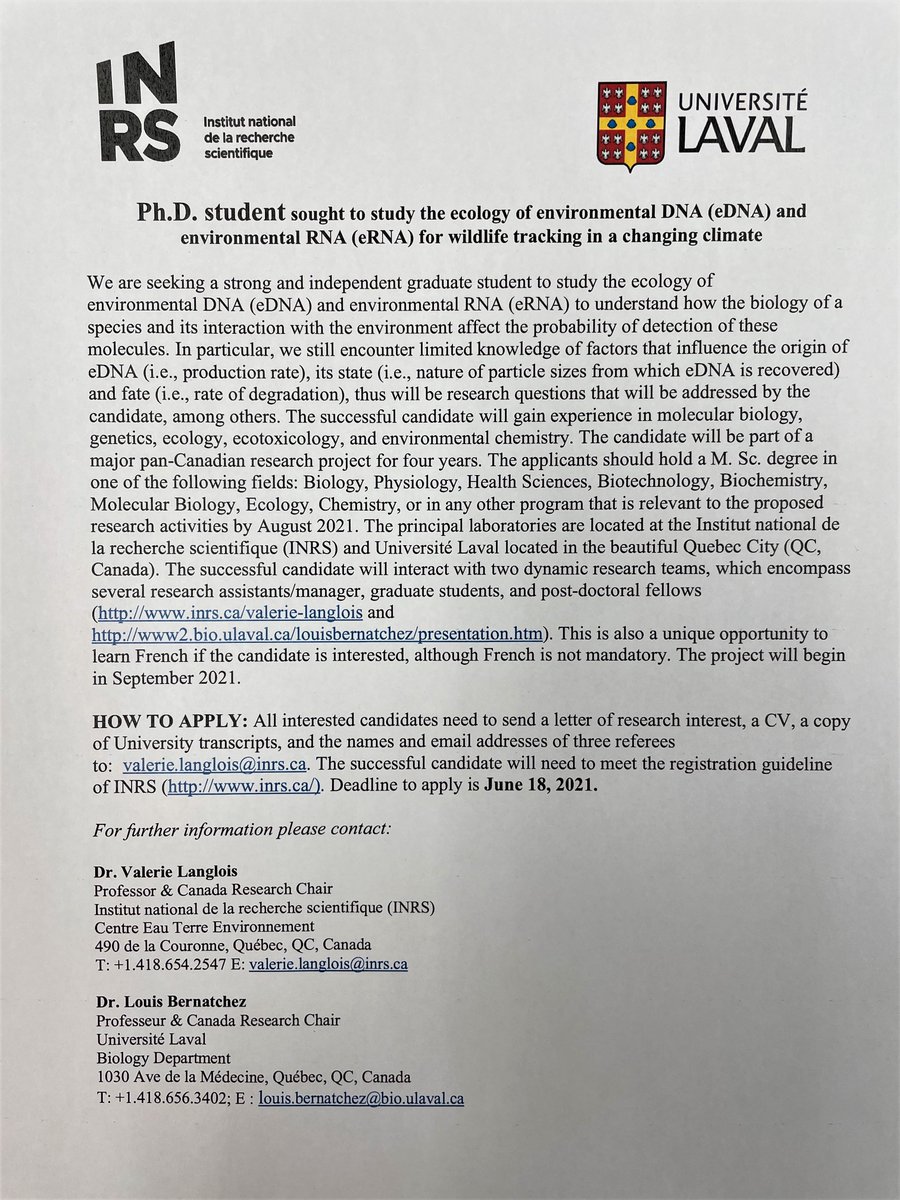 INRS Institut national de la recherche scientifique

UNIVERSITÉ LAVAL

Ph.D. student sought to study the ecology of environmental DNA (eDNA) and environmental RNA (eRNA) for wildlife tracking in a changing climate

We are seeking a strong and independent graduate student to study the ecology of environmental DNA (eDNA) and environmental RNA (eRNA) to understand how the biology of a species and its interaction with the environment affect the probability of detection of these molecules. In particular, we still encounter limited knowledge of factors that influence the origin of eDNA (i.e., production rate), its state (i.e., nature of particle sizes from which eDNA is recovered) and fate (i.e., rate of degradation), thus will be research questions that will be addressed by the candidate, among others. The successful candidate will gain experience in molecular biology, genetics, ecology, ecotoxicology, and environmental chemistry. The candidate will be part of a major pan-Canadian research project for four years. The applicants should hold a M. Sc. degree in one of the following fields: Biology, Physiology, Health Sciences, Biotechnology, Biochemistry, Molecular Biology, Ecology, Chemistry, or in any other program that is relevant to the proposed research activities by August 2021. The principal laboratories are located at the Institut national de la recherche scientifique (INRS) and Université Laval located in the beautiful Quebec City (QC, Canada). The successful candidate will interact with two dynamic research teams, which encompass several research assistants/manager, graduate students, and post-doctoral fellows (http://www.inrs.ca/valerie-langlois and http://www2.bio.ulaval.ca/louisbernatchez/presentation.htm). This is also a unique opportunity to learn French if the candidate is interested, although French is not mandatory. The project will begin in September 2021.

HOW TO APPLY: All interested candidates need to send a letter of research interest, a CV, a copy of University transcripts, and the names and email addresses of three referees to: valerie.langlois@inrs.ca. The successful candidate will need to meet the registration guideline of INRS (http://www.inrs.ca/). Deadline to apply is June 18, 2021.

For further information please contact:

Dr. Valerie Langlois
Professor & Canada Research Chair
Institut national de la recherche scientifique (INRS)
Centre Eau Terre Environnement
490 de la Couronne, Québec, QC, Canada
T: +1.418.654.2547 E: valerie.langlois@inrs.ca

Dr. Louis Bernatchez
Professeur & Canada Research Chair
Université Laval
Biology Department
1030 Ave de la Médecine, Québec, QC, Canada
T: +1.418.656.3402; E : louis.bernatchez@bio.ulaval.ca